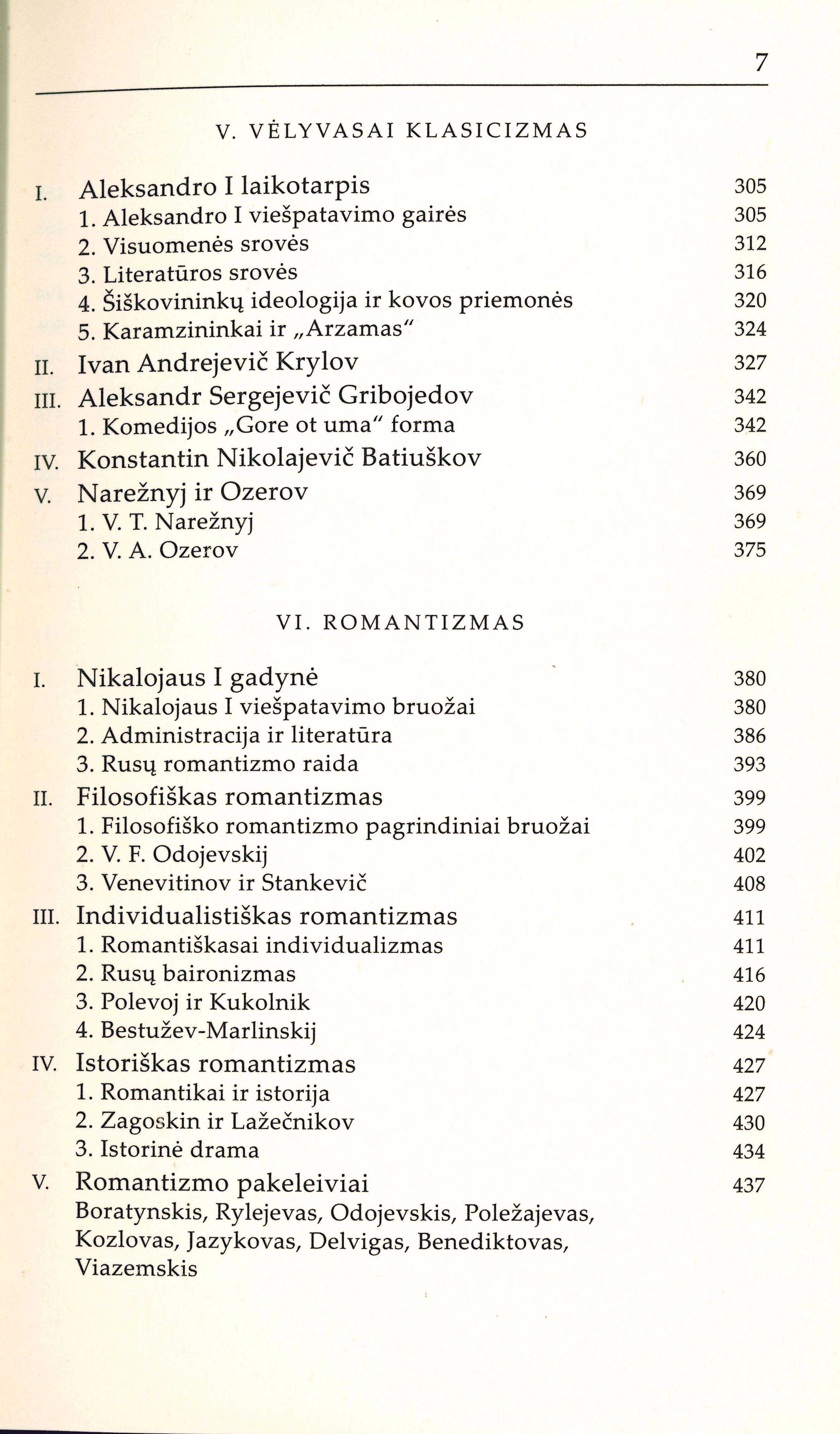 7

V. VĖLYVASAI KLASICIZMAS

I. Aleksandro I laikotarpis 305
1. Aleksandro I viešpatavimo gairės 305
2. Visuomenės srovės 312
3. Literatūros srovės 316
4. Šiškovininkų ideologija ir kovos priemonės 320
5. Karamzininkai ir „Arzamas" 324
II. Ivan Andrejevič Krylov 327
III. Aleksandr Sergejevič Gribojedov 342
1. Komedijos „Gore ot uma" forma 342
IV. Konstantin Nikolajevič Batiuškov 360
V. Narežnyj ir Ozerov 369
1. V. T. Narežnyj 369
2. V. A. Ozerov 375

VI. ROMANTIZMAS

I. Nikalojaus I gadynė 380
1. Nikalojaus I viešpatavimo bruožai 380
2. Administracija ir literatūra 386
3. Rusų romantizmo raida 393
II. Filosofiškas romantizmas 399
1. Filosofiško romantizmo pagrindiniai bruožai 399
2. V. F. Odojevskij 402
3. Venevitinov ir Stankevič 408
III. Individualistiškas romantizmas 411
1. Romantiškasai individualizmas 411
2. Rusų baironizmas 416
3. Polevoj ir Kukolnik 420
4. Bestužev-Marlinskij 424
IV. Istoriškas romantizmas 427
1. Romantikai ir istorija 427
2. Zagoskin ir Lažečnikov 430
3. Istorinė drama 434
V. Romantizmo pakeleiviai 437
Boratynskis, Rylejevas, Odojevskis, Poležajevas, Kozlovas, Jazykovas, Delvigas, Benediktovas, Viazemskis